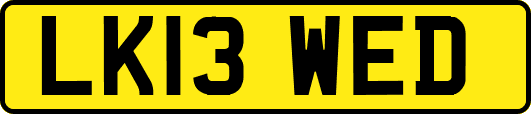 LK13 WED